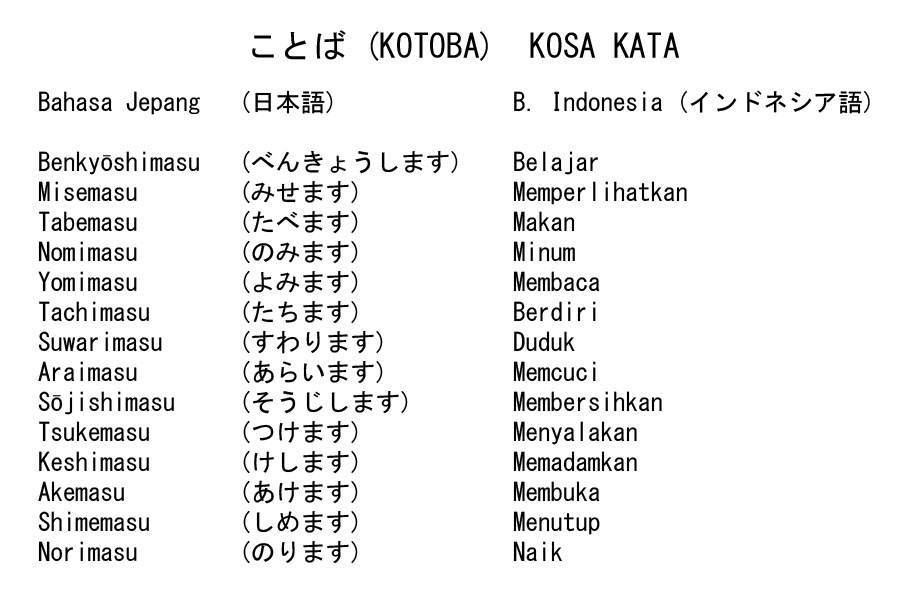 ことば (KOTOBA)  KOSA KATA

| Bahasa Jepang | (日本語) | B. Indonesia (インドネシア語) |
|---|---|---|
| Benkyōshimasu | (べんきょうします) | Belajar |
| Misemasu | (みせます) | Memperlihatkan |
| Tabemasu | (たべます) | Makan |
| Nomimasu | (のみます) | Minum |
| Yomimasu | (よみます) | Membaca |
| Tachimasu | (たちます) | Berdiri |
| Suwarimasu | (すわります) | Duduk |
| Araimasu | (あらいます) | Memcuci |
| Sōjishimasu | (そうじします) | Membersihkan |
| Tsukemasu | (つけます) | Menyalakan |
| Keshimasu | (けします) | Memadamkan |
| Akemasu | (あけます) | Membuka |
| Shimemasu | (しめます) | Menutup |
| Norimasu | (のります) | Naik |